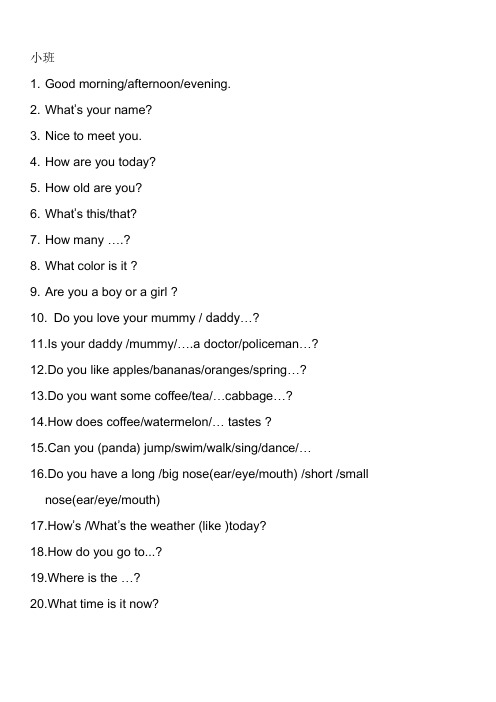 小班

1. Good morning/afternoon/evening.

2. What's your name?

3. Nice to meet you.

4. How are you today?

5. How old are you?

6. What's this/that?

7. How many ….?

8. What color is it ?

9. Are you a boy or a girl ?

10. Do you love your mummy / daddy…?

11.Is your daddy /mummy/….a doctor/policeman…?

12.Do you like apples/bananas/oranges/spring…?

13.Do you want some coffee/tea/…cabbage…?

14.How does coffee/watermelon/… tastes ?

15.Can you (panda) jump/swim/walk/sing/dance/…

16.Do you have a long /big nose(ear/eye/mouth) /short /small nose(ear/eye/mouth)

17.How's /What's the weather (like )today?

18.How do you go to...?

19.Where is the …?

20.What time is it now?